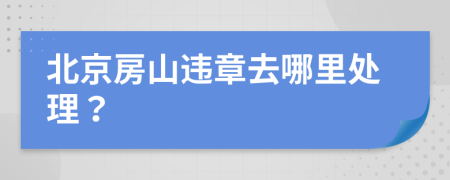 北京房山违章去哪里处理？